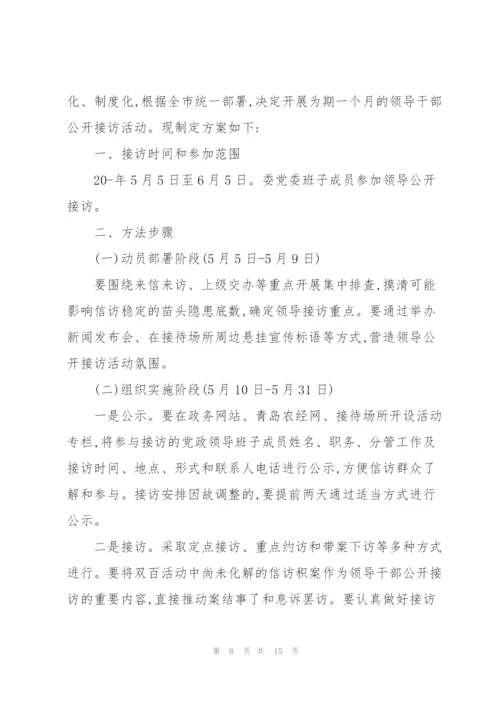 化、制度化,根据全市统一部署,决定开展为期一个月的领导干部公开接访活动。现制定方案如下:

一、接访时间和参加范围

20-年5月5日至6月5日。委党委班子成员参加领导公开接访。

二、方法步骤

(一)动员部署阶段(5月5日-5月9日)

要围绕来信来访、上级交办等重点开展集中排查,摸清可能影响信访稳定的苗头隐患底数,确定领导接访重点。要通过举办新闻发布会、在接待场所周边悬挂宣传标语等方式,营造领导公开接访活动氛围。

(二)组织实施阶段(5月10日-5月31日)

一是公示。要在政务网站、青岛农经网、接待场所开设活动专栏,将参与接访的党政领导班子成员姓名、职务、分管工作及接访时间、地点、形式和联系人电话进行公示,方便信访群众了解和参与。接访安排因故调整的,要提前两天通过适当方式进行公示。

二是接访。采取定点接访、重点约访和带案下访等多种方式进行。要将双百活动中尚未化解的信访积案作为领导干部公开接访的重要内容,直接推动案结事了和息诉罢访。要认真做好接访

第 8 页 共 15 页